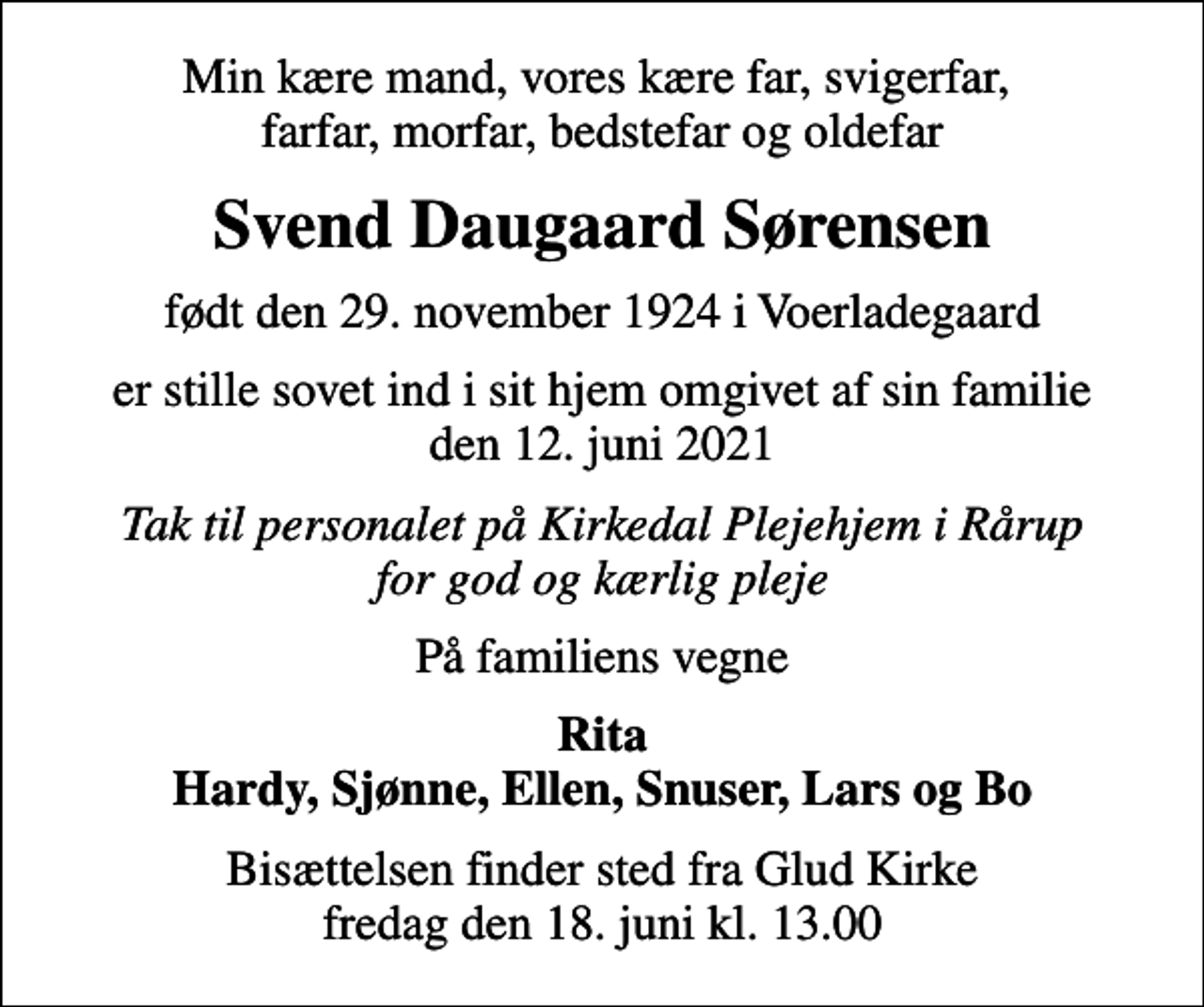 Min kære mand, vores kære far, svigerfar, farfar, morfar, bedstefar og oldefar

Svend Daugaard Sørensen

født den 29. november 1924 i Voerladegaard

er stille sovet ind i sit hjem omgivet af sin familie den 12. juni 2021

Tak til personalet på Kirkedal Plejehjem i Rårup for god og kærlig pleje

På familiens vegne

Rita
Hardy, Sjønne, Ellen, Snuser, Lars og Bo

Bisættelsen finder sted fra Glud Kirke fredag den 18. juni kl. 13.00